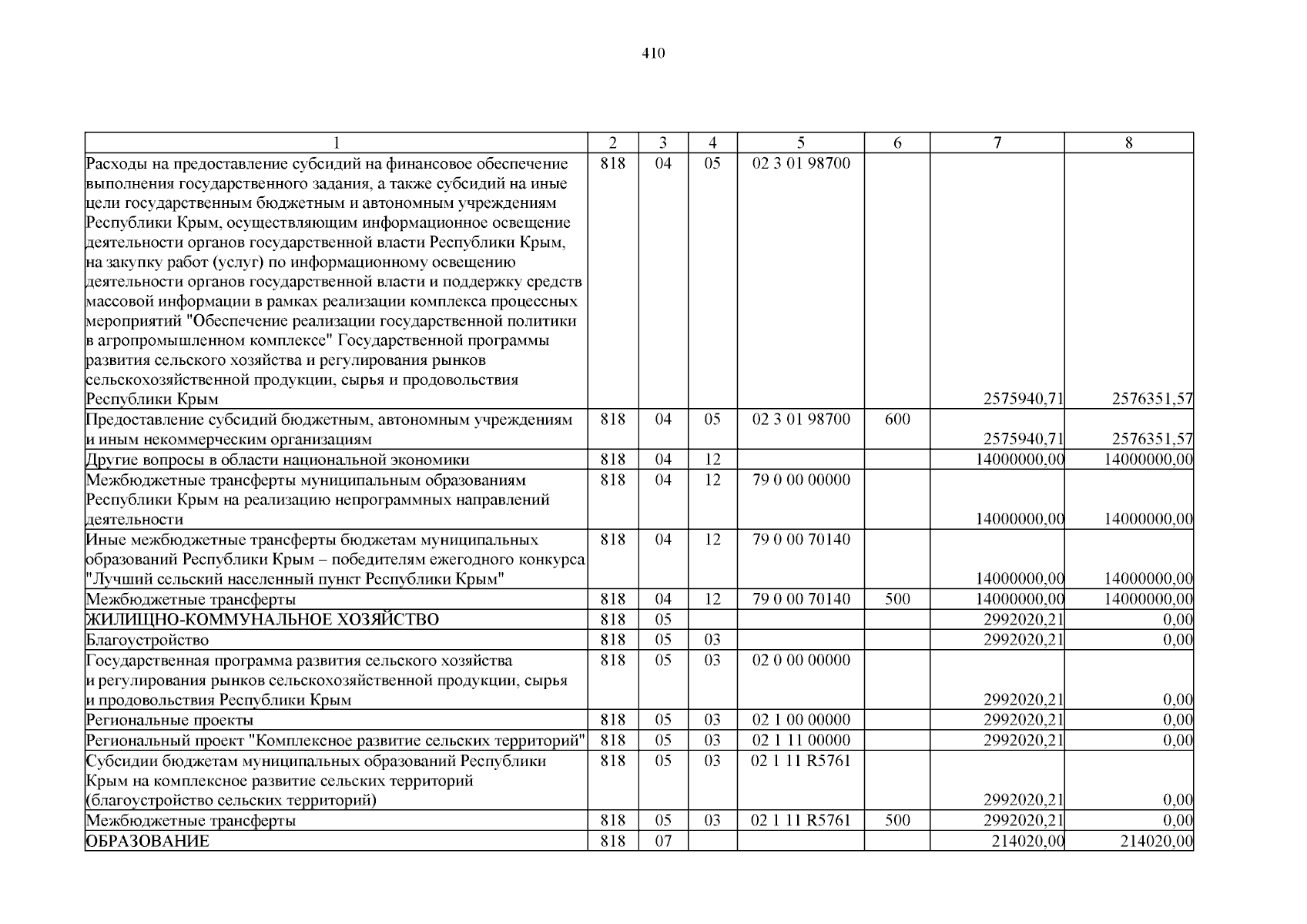 410

| 1 | 2 | 3 | 4 | 5 | 6 | 7 | 8 |
|---|---|---|---|---|---|---|---|
| Расходы на предоставление субсидий на финансовое обеспечение выполнения государственного задания, а также субсидий на иные цели государственным бюджетным и автономным учреждениям Республики Крым, осуществляющим информационное освещение деятельности органов государственной власти Республики Крым, на закупку работ (услуг) по информационному освещению деятельности органов государственной власти и поддержку средств массовой информации в рамках реализации комплекса процессных мероприятий "Обеспечение реализации государственной политики в агропромышленном комплексе" Государственной программы развития сельского хозяйства и регулирования рынков сельскохозяйственной продукции, сырья и продовольствия Республики Крым | 818 | 04 | 05 | 02 3 01 98700 | | 2575940,71 | 2576351,57 |
| Предоставление субсидий бюджетным, автономным учреждениям и иным некоммерческим организациям | 818 | 04 | 05 | 02 3 01 98700 | 600 | 2575940,71 | 2576351,57 |
| Другие вопросы в области национальной экономики | 818 | 04 | 12 | | | 14000000,00 | 14000000,00 |
| Межбюджетные трансферты муниципальным образованиям Республики Крым на реализацию непрограммных направлений деятельности | 818 | 04 | 12 | 79 0 00 00000 | | 14000000,00 | 14000000,00 |
| Иные межбюджетные трансферты бюджетам муниципальных образований Республики Крым – победителям ежегодного конкурса "Лучший сельский населенный пункт Республики Крым" | 818 | 04 | 12 | 79 0 00 70140 | | 14000000,00 | 14000000,00 |
| Межбюджетные трансферты | 818 | 04 | 12 | 79 0 00 70140 | 500 | 14000000,00 | 14000000,00 |
| ЖИЛИЩНО-КОММУНАЛЬНОЕ ХОЗЯЙСТВО | 818 | 05 | | | | 2992020,21 | 0,00 |
| Благоустройство | 818 | 05 | 03 | | | 2992020,21 | 0,00 |
| Государственная программа развития сельского хозяйства и регулирования рынков сельскохозяйственной продукции, сырья и продовольствия Республики Крым | 818 | 05 | 03 | 02 0 00 00000 | | 2992020,21 | 0,00 |
| Региональные проекты | 818 | 05 | 03 | 02 1 00 00000 | | 2992020,21 | 0,00 |
| Региональный проект "Комплексное развитие сельских территорий" | 818 | 05 | 03 | 02 1 11 00000 | | 2992020,21 | 0,00 |
| Субсидии бюджетам муниципальных образований Республики Крым на комплексное развитие сельских территорий (благоустройство сельских территорий) | 818 | 05 | 03 | 02 1 11 R5761 | | 2992020,21 | 0,00 |
| Межбюджетные трансферты | 818 | 05 | 03 | 02 1 11 R5761 | 500 | 2992020,21 | 0,00 |
| ОБРАЗОВАНИЕ | 818 | 07 | | | | 214020,00 | 214020,00 |